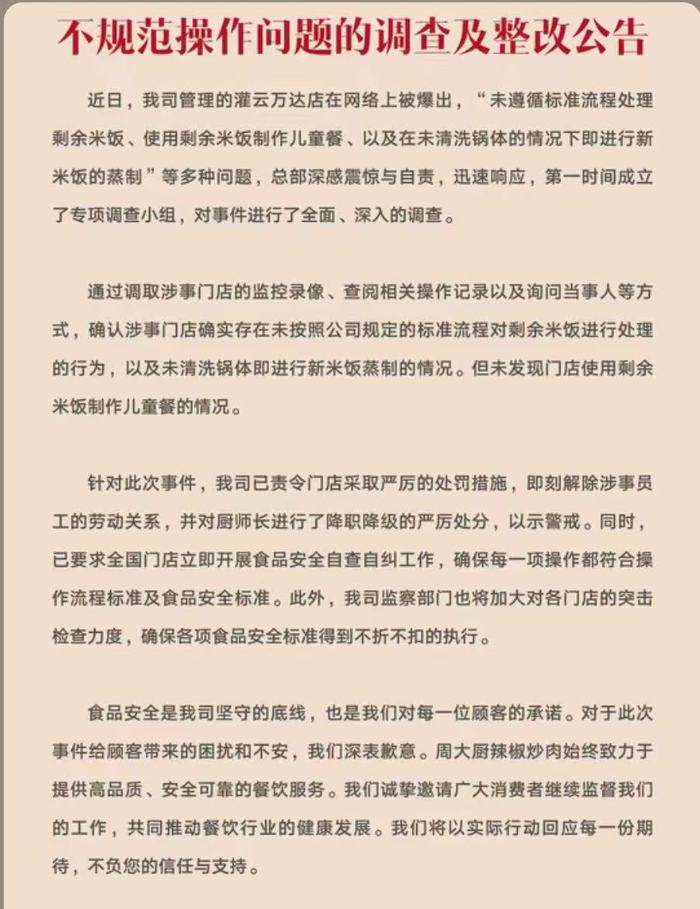 不规范操作问题的调查及整改公告

近日，我司管理的灌云万达店在网络上被爆出，“未遵循标准流程处理剩余米饭、使用剩余米饭制作儿童餐、以及在未清洗锅体的情况下即进行新米饭的蒸制”等多种问题，总部深感震惊与自责，迅速响应，第一时间成立了专项调查小组，对事件进行了全面、深入的调查。

通过调取涉事门店的监控录像、查阅相关操作记录以及询问当事人等方式，确认涉事门店确实存在未按照公司规定的标准流程对剩余米饭进行处理的行为，以及未清洗锅体即进行新米饭蒸制的情况。但未发现门店使用剩余米饭制作儿童餐的情况。

针对此次事件，我司已责令门店采取严厉的处罚措施，即刻解除涉事员工的劳动关系，并对厨师长进行了降职降级的严厉处分，以示警戒。同时，已要求全国门店立即开展食品安全自查自纠工作，确保每一项操作都符合操作流程标准及食品安全标准。此外，我司监察部门也将加大对各门店的突击检查力度，确保各项食品安全标准得到不折不扣的执行。

食品安全是我司坚守的底线，也是我们对每一位顾客的承诺。对于此次事件给顾客带来的困扰和不安，我们深表歉意。周大厨辣椒炒肉始终致力于提供高品质、安全可靠的餐饮服务。我们诚挚邀请广大消费者继续监督我们的工作，共同推动餐饮行业的健康发展。我们将以实际行动回应每一份期待，不负您的信任与支持。